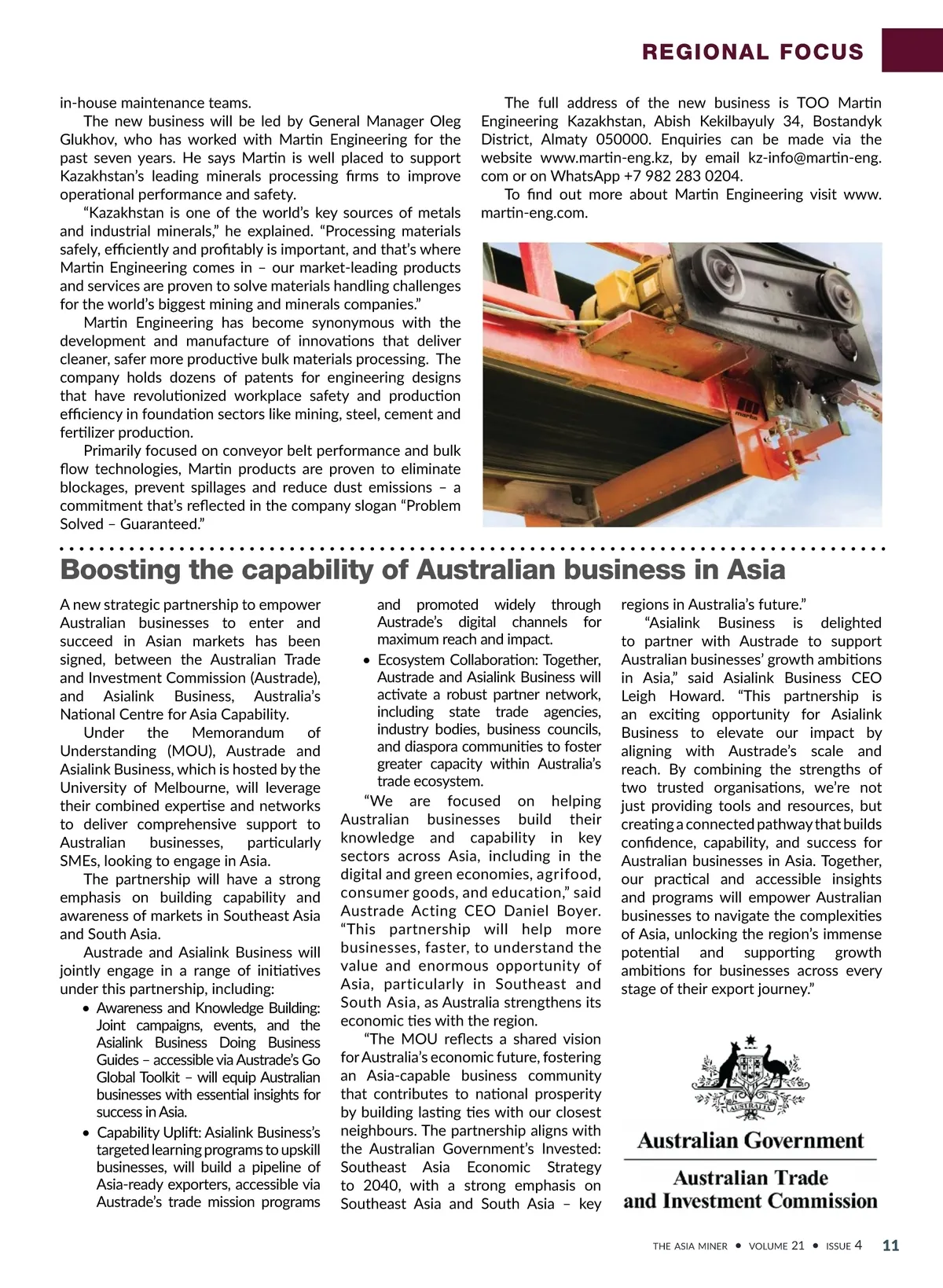 REGIONAL FOCUS

in-house maintenance teams.

The new business will be led by General Manager Oleg Glukhov, who has worked with Martin Engineering for the past seven years. He says Martin is well placed to support Kazakhstan's leading minerals processing firms to improve operational performance and safety.

"Kazakhstan is one of the world's key sources of metals and industrial minerals," he explained. "Processing materials safely, efficiently and profitably is important, and that's where Martin Engineering comes in – our market-leading products and services are proven to solve materials handling challenges for the world's biggest mining and minerals companies."

Martin Engineering has become synonymous with the development and manufacture of innovations that deliver cleaner, safer more productive bulk materials processing. The company holds dozens of patents for engineering designs that have revolutionized workplace safety and production efficiency in foundation sectors like mining, steel, cement and fertilizer production.

Primarily focused on conveyor belt performance and bulk flow technologies, Martin products are proven to eliminate blockages, prevent spillages and reduce dust emissions – a commitment that's reflected in the company slogan "Problem Solved – Guaranteed."

The full address of the new business is TOO Martin Engineering Kazakhstan, Abish Kekilbayuly 34, Bostandyk District, Almaty 050000. Enquiries can be made via the website www.martin-eng.kz, by email kz-info@martin-eng.com or on WhatsApp +7 982 283 0204.

To find out more about Martin Engineering visit www.martin-eng.com.

martin

Boosting the capability of Australian business in Asia

A new strategic partnership to empower Australian businesses to enter and succeed in Asian markets has been signed, between the Australian Trade and Investment Commission (Austrade), and Asialink Business, Australia's National Centre for Asia Capability.

Under the Memorandum of Understanding (MOU), Austrade and Asialink Business, which is hosted by the University of Melbourne, will leverage their combined expertise and networks to deliver comprehensive support to Australian businesses, particularly SMEs, looking to engage in Asia.

The partnership will have a strong emphasis on building capability and awareness of markets in Southeast Asia and South Asia.

Austrade and Asialink Business will jointly engage in a range of initiatives under this partnership, including:

• Awareness and Knowledge Building: Joint campaigns, events, and the Asialink Business Doing Business Guides – accessible via Austrade's Go Global Toolkit – will equip Australian businesses with essential insights for success in Asia.

• Capability Uplift: Asialink Business's targeted learning programs to upskill businesses, will build a pipeline of Asia-ready exporters, accessible via Austrade's trade mission programs and promoted widely through Austrade's digital channels for maximum reach and impact.

• Ecosystem Collaboration: Together, Austrade and Asialink Business will activate a robust partner network, including state trade agencies, industry bodies, business councils, and diaspora communities to foster greater capacity within Australia's trade ecosystem.

"We are focused on helping Australian businesses build their knowledge and capability in key sectors across Asia, including in the digital and green economies, agrifood, consumer goods, and education," said Austrade Acting CEO Daniel Boyer. "This partnership will help more businesses, faster, to understand the value and enormous opportunity of Asia, particularly in Southeast and South Asia, as Australia strengthens its economic ties with the region.

"The MOU reflects a shared vision for Australia's economic future, fostering an Asia-capable business community that contributes to national prosperity by building lasting ties with our closest neighbours. The partnership aligns with the Australian Government's Invested: Southeast Asia Economic Strategy to 2040, with a strong emphasis on Southeast Asia and South Asia – key regions in Australia's future."

"Asialink Business is delighted to partner with Austrade to support Australian businesses' growth ambitions in Asia," said Asialink Business CEO Leigh Howard. "This partnership is an exciting opportunity for Asialink Business to elevate our impact by aligning with Austrade's scale and reach. By combining the strengths of two trusted organisations, we're not just providing tools and resources, but creating a connected pathway that builds confidence, capability, and success for Australian businesses in Asia. Together, our practical and accessible insights and programs will empower Australian businesses to navigate the complexities of Asia, unlocking the region's immense potential and supporting growth ambitions for businesses across every stage of their export journey."

AUSTRALIA
Australian Government
Australian Trade and Investment Commission

THE ASIA MINER • VOLUME 21 • ISSUE 4 11